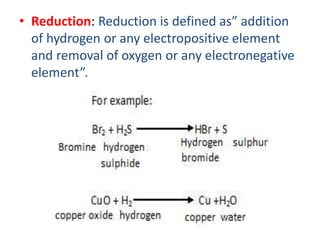 • Reduction: Reduction is defined as" addition of hydrogen or any electropositive element and removal of oxygen or any electronegative element".

For example:

$Br_2 + H_2S \longrightarrow HBr + S$

Bromine hydrogen sulphide Hydrogen bromide sulphur

$CuO + H_2 \longrightarrow Cu + H_2O$

copper oxide hydrogen copper water